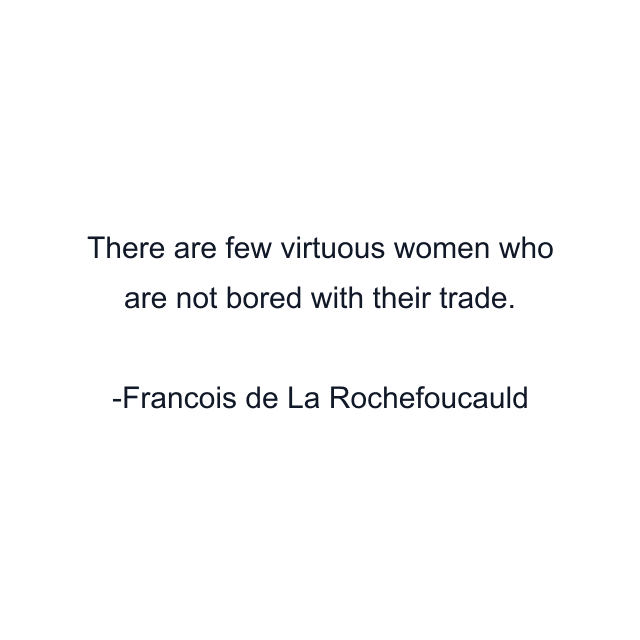 There are few virtuous women who are not bored with their trade.

-Francois de La Rochefoucauld